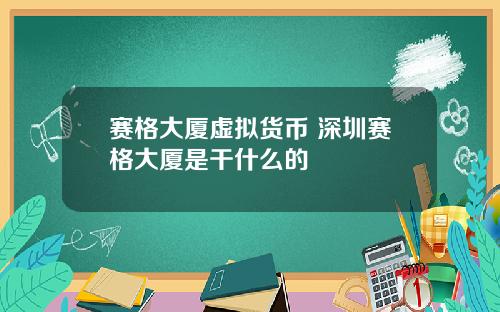 赛格大厦虚拟货币 深圳赛格大厦是干什么的